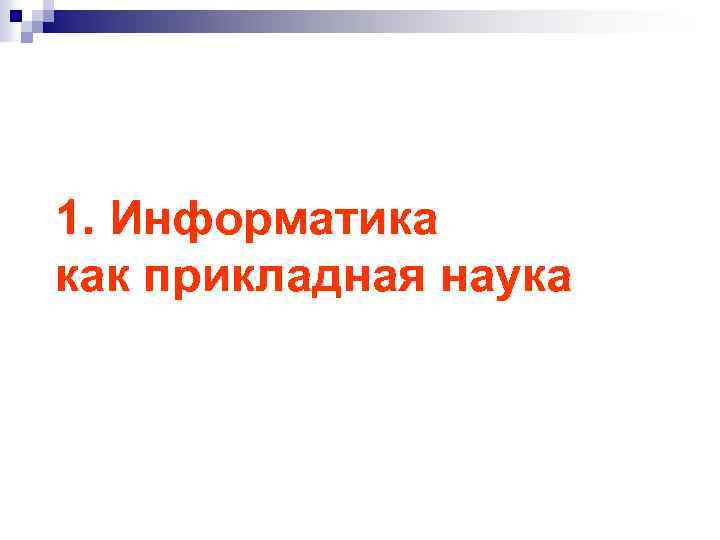 1. Информатика
как прикладная наука